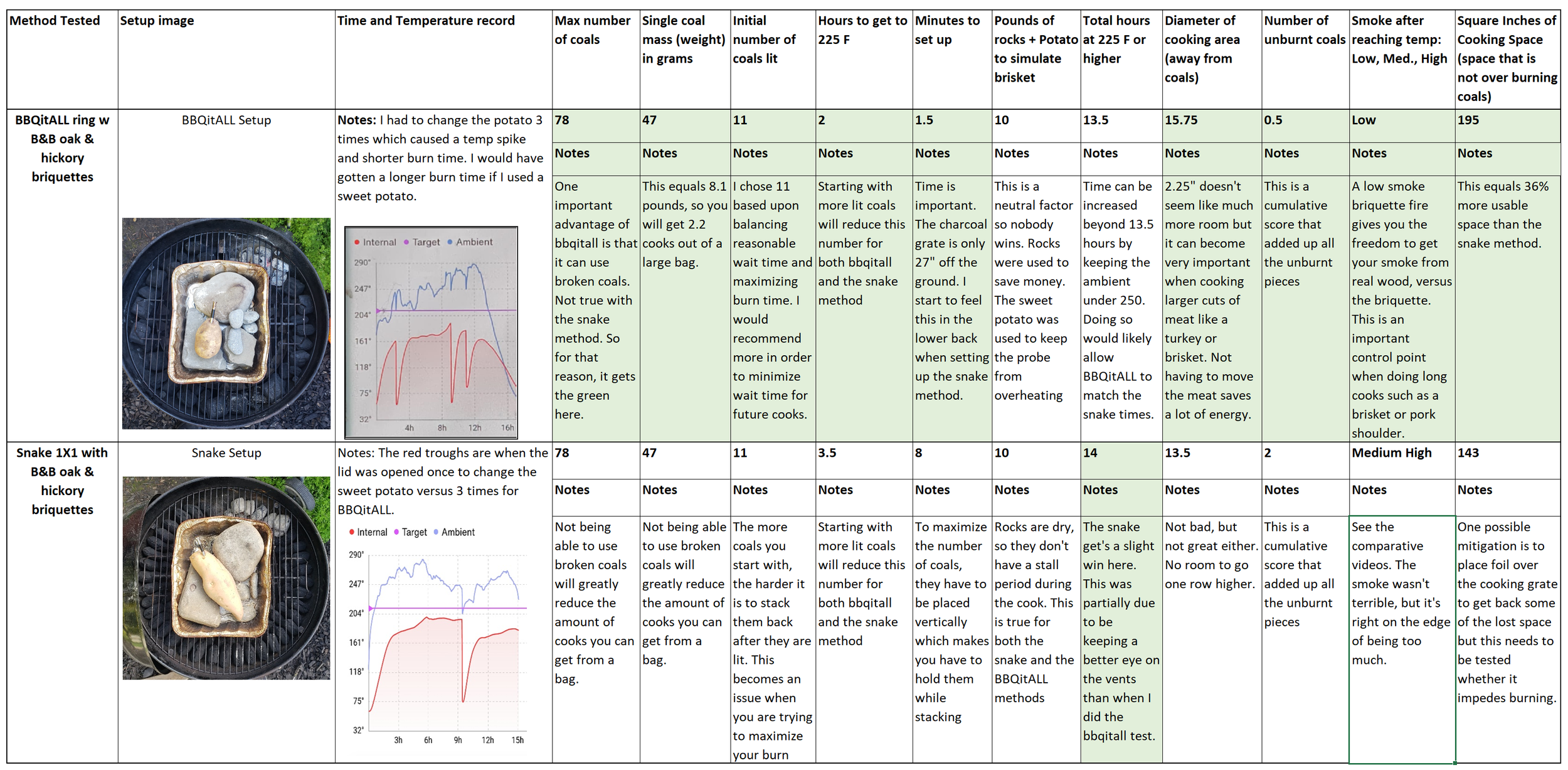 | Method Tested | Setup image | Time and Temperature record | Max number of coals | Single coal mass (weight) in grams | Initial number of coals lit | Hours to get to 225 F | Minutes to set up | Pounds of rocks + Potato to simulate brisket | Total hours at 225 F or higher | Diameter of cooking area (away from coals) | Number of unburnt coals | Smoke after reaching temp: Low, Med., High | Square Inches of Cooking Space (space that is not over burning coals) |
|---|---|---|---|---|---|---|---|---|---|---|---|---|---|
| BBQitALL ring w B&B oak & hickory briquettes | BBQitALL Setup | Notes: I had to change the potato 3 times which caused a temp spike and shorter burn time. I would have gotten a longer burn time if I used a sweet potato. Internal Target Ambient 290° 247° 204° 161° 118° 75° 32° 4h 8h 12h 16h | 78 | 47 | 11 | 2 | 1.5 | 10 | 13.5 | 15.75 | 0.5 | Low | 195 |
| | | | Notes | Notes | Notes | Notes | Notes | Notes | Notes | Notes | Notes | Notes | Notes |
| | | | One important advantage of bbqitall is that it can use broken coals. Not true with the snake method. So for that reason, it gets the green here. | This equals 8.1 pounds, so you will get 2.2 cooks out of a large bag. | I chose 11 based upon balancing reasonable wait time and maximizing burn time. I would recommend more in order to minimize wait time for future cooks. | Starting with more lit coals will reduce this number for both bbqitall and the snake method | Time is important. The charcoal grate is only 27" off the ground. I start to feel this in the lower back when setting up the snake method. | This is a neutral factor so nobody wins. Rocks were used to save money. The sweet potato was used to keep the probe from overheating | Time can be increased beyond 13.5 hours by keeping the ambient under 250. Doing so would likely allow BBQitALL to match the snake times. | 2.25" doesn't seem like much more room but it can become very important when cooking larger cuts of meat like a turkey or brisket. Not having to move the meat saves a lot of energy. | This is a cumulative score that added up all the unburnt pieces | A low smoke briquette fire gives you the freedom to get your smoke from real wood, versus the briquette. This is an important control point when doing long cooks such as a brisket or pork shoulder. | This equals 36% more usable space than the snake method. |
| Snake 1X1 with B&B oak & hickory briquettes | Snake Setup | Notes: The red troughs are when the lid was opened once to change the sweet potato versus 3 times for BBQitALL. Internal Target Ambient 290° 247° 204° 161° 118° 75° 32° 3h 6h 9h 12h 15h | 78 | 47 | 11 | 3.5 | 8 | 10 | 14 | 13.5 | 2 | Medium High | 143 |
| | | | Notes | Notes | Notes | Notes | Notes | Notes | Notes | Notes | Notes | Notes | Notes |
| | | | Not being able to use broken coals will greatly reduce the amount of cooks you can get from a bag. | Not being able to use broken coals will greatly reduce the amount of cooks you can get from a bag. | The more coals you start with, the harder it is to stack them back after they are lit. This becomes an issue when you are trying to maximize your burn | Starting with more lit coals will reduce this number for both bbqitall and the snake method | To maximize the number of coals, they have to be placed vertically which makes you have to hold them while stacking | Rocks are dry, so they don't have a stall period during the cook. This is true for both the snake and the BBQitALL methods | The snake get's a slight win here. This was partially due to be keeping a better eye on the vents than when I did the bbqitall test. | Not bad, but not great either. No room to go one row higher. | This is a cumulative score that added up all the unburnt pieces | See the comparative videos. The smoke wasn't terrible, but it's right on the edge of being too much. | One possible mitigation is to place foil over the cooking grate to get back some of the lost space but this needs to be tested whether it impedes burning. |